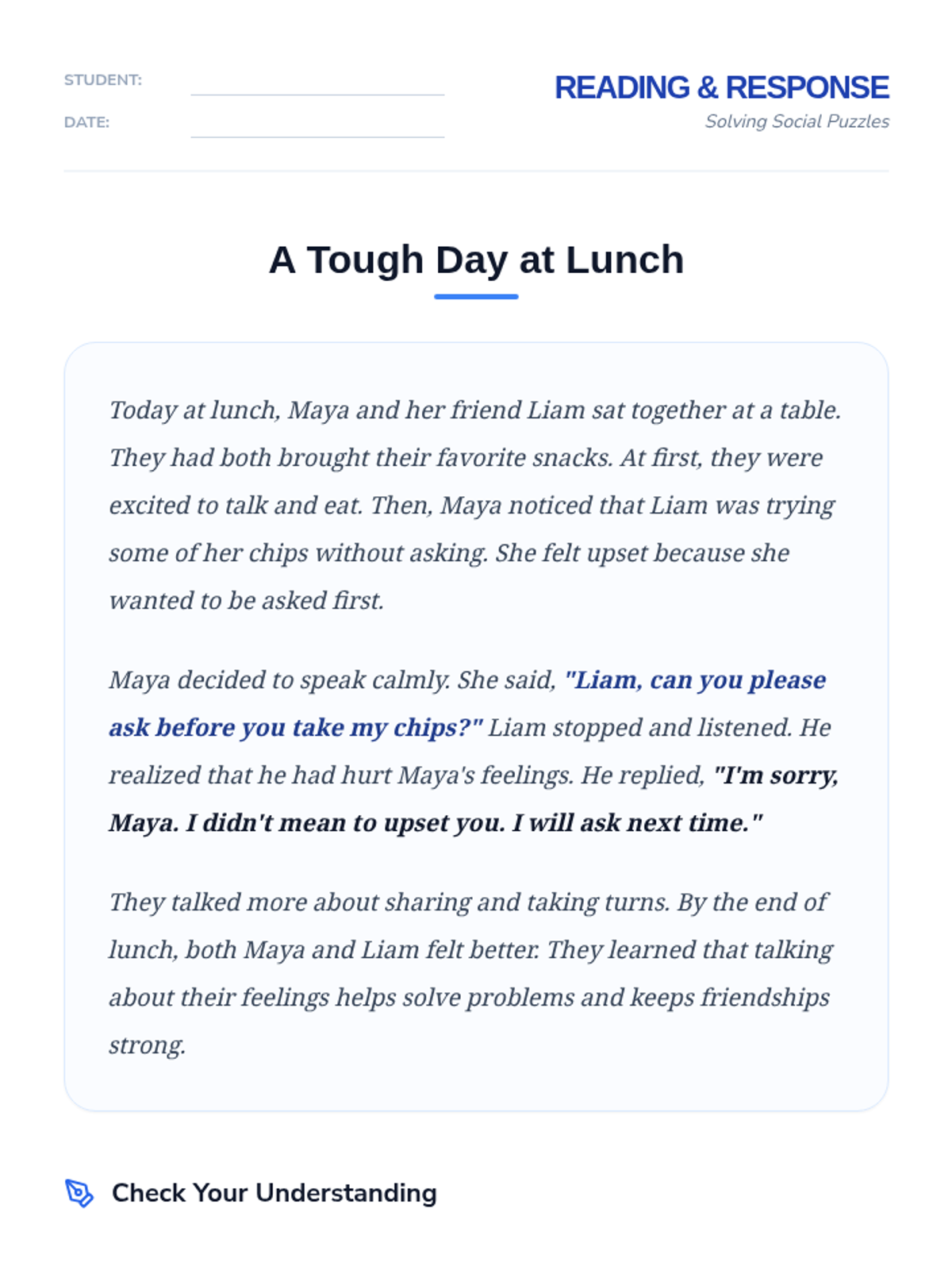 STUDENT:

DATE:

READING & RESPONSE
Solving Social Puzzles

A Tough Day at Lunch

Today at lunch, Maya and her friend Liam sat together at a table. They had both brought their favorite snacks. At first, they were excited to talk and eat. Then, Maya noticed that Liam was trying some of her chips without asking. She felt upset because she wanted to be asked first.

Maya decided to speak calmly. She said, "Liam, can you please ask before you take my chips?" Liam stopped and listened. He realized that he had hurt Maya's feelings. He replied, "I'm sorry, Maya. I didn't mean to upset you. I will ask next time."

They talked more about sharing and taking turns. By the end of lunch, both Maya and Liam felt better. They learned that talking about their feelings helps solve problems and keeps friendships strong.

Check Your Understanding